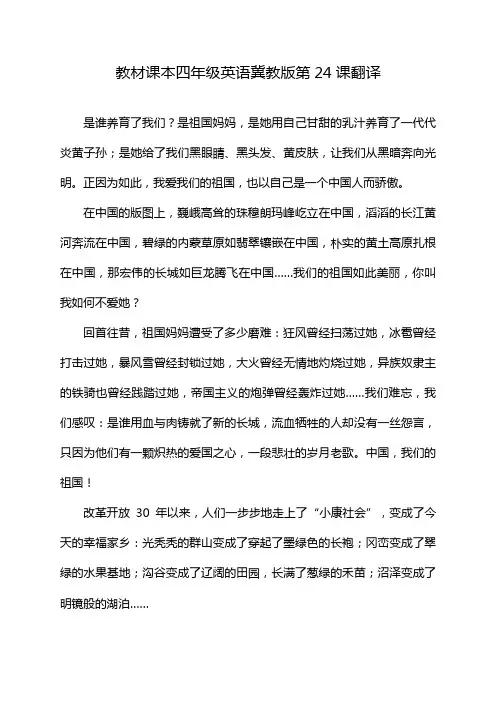 教材课本四年级英语冀教版第 24 课翻译

是谁养育了我们？是祖国妈妈，是她用自己甘甜的乳汁养育了一代代炎黄子孙；是她给了我们黑眼睛、黑头发、黄皮肤，让我们从黑暗奔向光明。正因为如此，我爱我们的祖国，也以自己是一个中国人而骄傲。

在中国的版图上，巍峨高耸的珠穆朗玛峰屹立在中国，滔滔的长江黄河奔流在中国，碧绿的内蒙草原如翡翠镶嵌在中国，朴实的黄土高原扎根在中国，那宏伟的长城如巨龙腾飞在中国……我们的祖国如此美丽，你叫我如何不爱她？

回首往昔，祖国妈妈遭受了多少磨难：狂风曾经扫荡过她，冰雹曾经打击过她，暴风雪曾经封锁过她，大火曾经无情地灼烧过她，异族奴隶主的铁骑也曾经践踏过她，帝国主义的炮弹曾经轰炸过她……我们难忘，我们感叹：是谁用血与肉铸就了新的长城，流血牺牲的人却没有一丝怨言，只因为他们有一颗炽热的爱国之心，一段悲壮的岁月老歌。中国，我们的祖国！

改革开放 30 年以来，人们一步步地走上了“小康社会”，变成了今天的幸福家乡：光秃秃的群山变成了穿起了墨绿色的长袍；冈峦变成了翠绿的水果基地；沟谷变成了辽阔的田园，长满了葱绿的禾苗；沼泽变成了明镜般的湖泊……